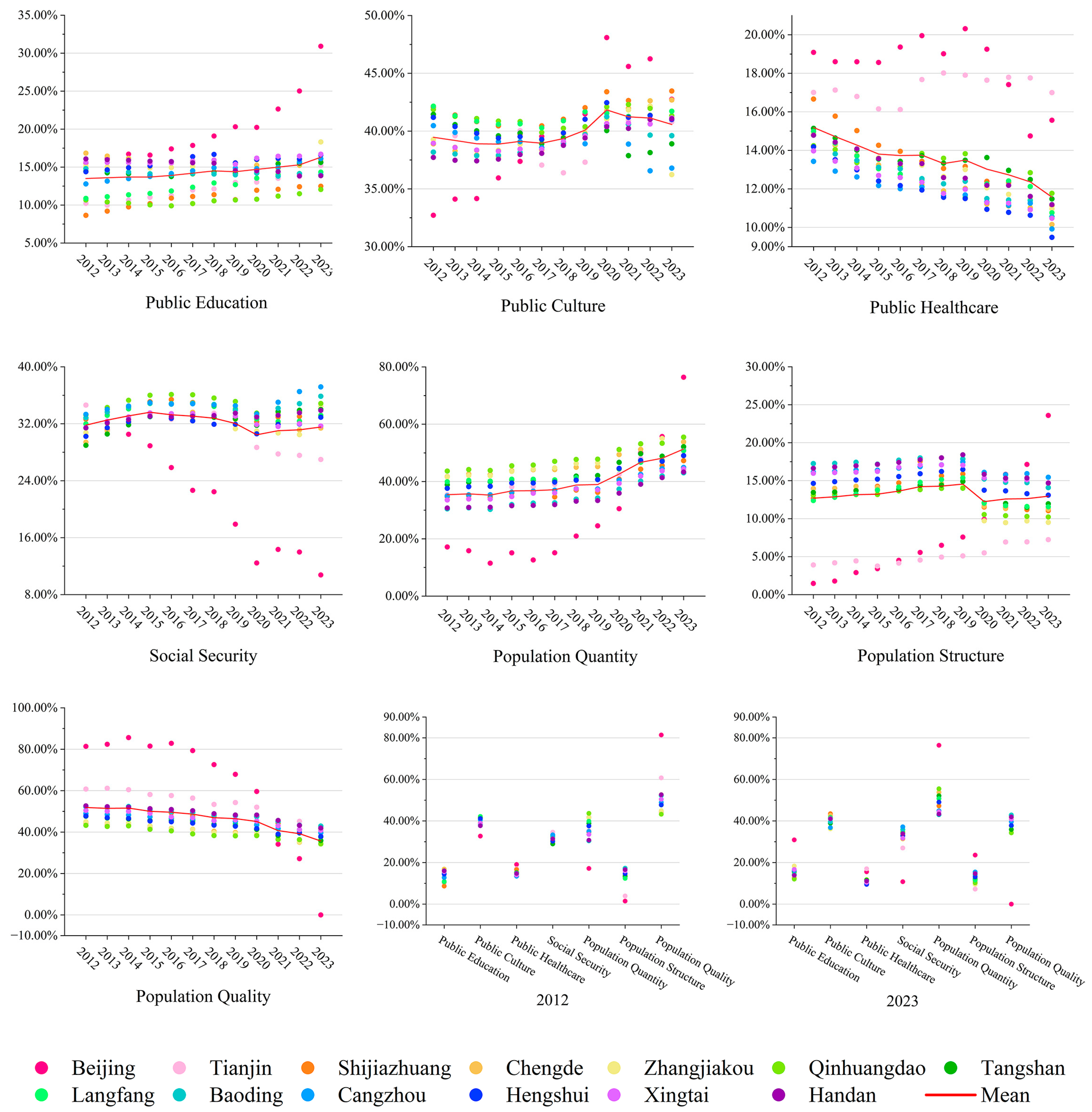 35.00%
30.00%
25.00%
20.00%
15.00%
10.00%
5.00%
2012 2013 2014 2015 2016 2017 2018 2019 2020 2021 2022 2023
Public Education

50.00%
45.00%
40.00%
35.00%
30.00%
2012 2013 2014 2015 2016 2017 2018 2019 2020 2021 2022 2023
Public Culture

20.00%
18.00%
16.00%
14.00%
12.00%
10.00%
9.00%
2012 2013 2014 2015 2016 2017 2018 2019 2020 2021 2022 2023
Public Healthcare

40.00%
32.00%
24.00%
16.00%
8.00%
2012 2013 2014 2015 2016 2017 2018 2019 2020 2021 2022 2023
Social Security

80.00%
60.00%
40.00%
20.00%
0.00%
2012 2013 2014 2015 2016 2017 2018 2019 2020 2021 2022 2023
Population Quantity

30.00%
25.00%
20.00%
15.00%
10.00%
5.00%
0.00%
2012 2013 2014 2015 2016 2017 2018 2019 2020 2021 2022 2023
Population Structure

100.00%
80.00%
60.00%
40.00%
20.00%
0.00%
−10.00%
2012 2013 2014 2015 2016 2017 2018 2019 2020 2021 2022 2023
Population Quality

90.00%
80.00%
60.00%
40.00%
20.00%
0.00%
−10.00%
Public Education Public Culture Public Healthcare Social Security Population Quantity Population Structure Population Quality
2012

90.00%
80.00%
60.00%
40.00%
20.00%
0.00%
−10.00%
Public Education Public Culture Public Healthcare Social Security Population Quantity Population Structure Population Quality
2023

Beijing Tianjin Shijiazhuang Chengde Zhangjiakou Qinhuangdao Tangshan
Langfang Baoding Cangzhou Hengshui Xingtai Handan Mean